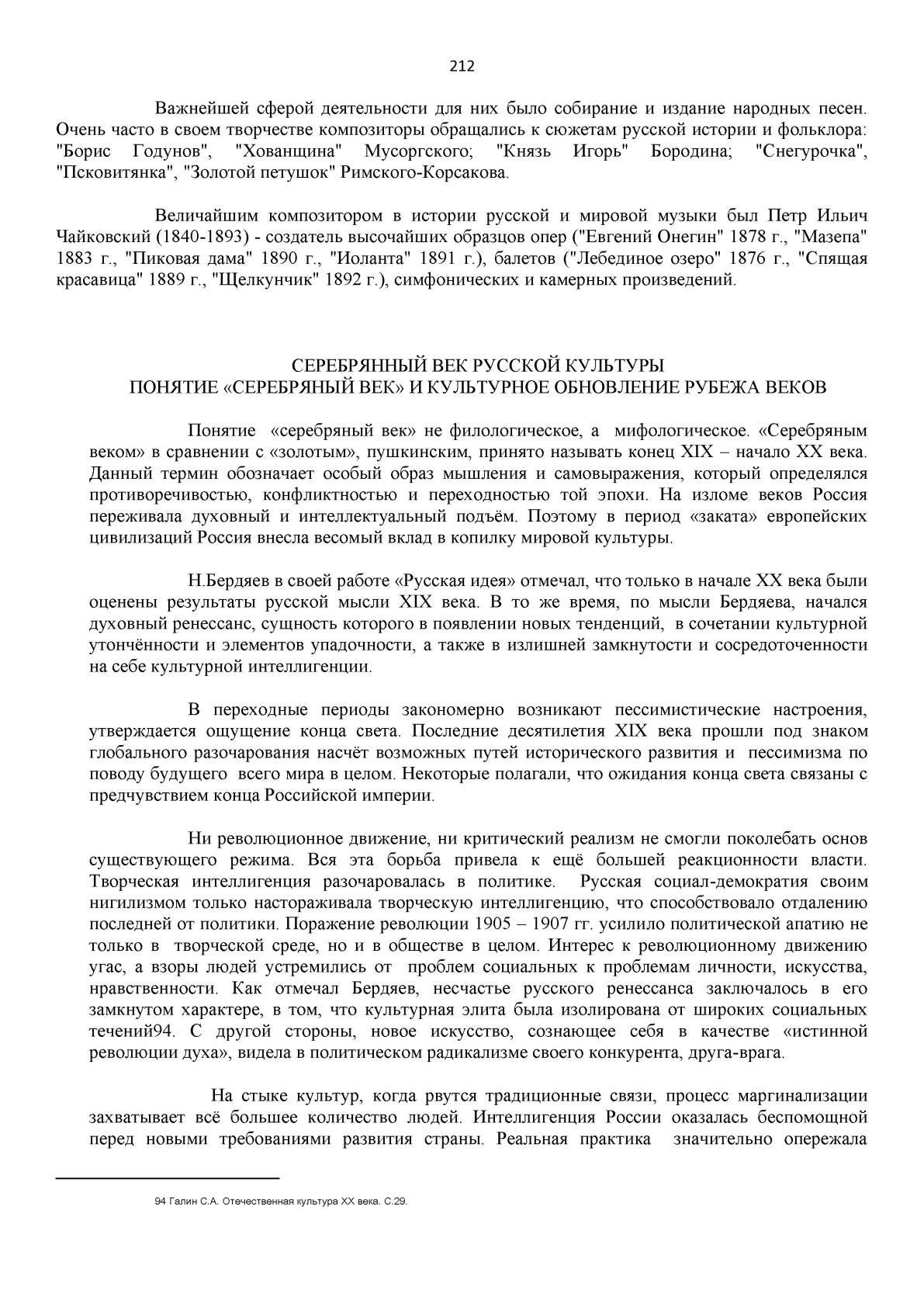 212

Важнейшей сферой деятельности для них было собирание и издание народных песен. Очень часто в своем творчестве композиторы обращались к сюжетам русской истории и фольклора: "Борис Годунов", "Хованщина" Мусоргского; "Князь Игорь" Бородина; "Снегурочка", "Псковитянка", "Золотой петушок" Римского-Корсакова.

Величайшим композитором в истории русской и мировой музыки был Петр Ильич Чайковский (1840-1893) - создатель высочайших образцов опер ("Евгений Онегин" 1878 г., "Мазепа" 1883 г., "Пиковая дама" 1890 г., "Иоланта" 1891 г.), балетов ("Лебединое озеро" 1876 г., "Спящая красавица" 1889 г., "Щелкунчик" 1892 г.), симфонических и камерных произведений.

СЕРЕБРЯННЫЙ ВЕК РУССКОЙ КУЛЬТУРЫ
ПОНЯТИЕ «СЕРЕБРЯНЫЙ ВЕК» И КУЛЬТУРНОЕ ОБНОВЛЕНИЕ РУБЕЖА ВЕКОВ

Понятие «серебряный век» не филологическое, а мифологическое. «Серебряным веком» в сравнении с «золотым», пушкинским, принято называть конец XIX – начало XX века. Данный термин обозначает особый образ мышления и самовыражения, который определялся противоречивостью, конфликтностью и переходностью той эпохи. На изломе веков Россия переживала духовный и интеллектуальный подъём. Поэтому в период «заката» европейских цивилизаций Россия внесла весомый вклад в копилку мировой культуры.

Н.Бердяев в своей работе «Русская идея» отмечал, что только в начале XX века были оценены результаты русской мысли XIX века. В то же время, по мысли Бердяева, начался духовный ренессанс, сущность которого в появлении новых тенденций, в сочетании культурной утончённости и элементов упадочности, а также в излишней замкнутости и сосредоточенности на себе культурной интеллигенции.

В переходные периоды закономерно возникают пессимистические настроения, утверждается ощущение конца света. Последние десятилетия XIX века прошли под знаком глобального разочарования насчёт возможных путей исторического развития и пессимизма по поводу будущего всего мира в целом. Некоторые полагали, что ожидания конца света связаны с предчувствием конца Российской империи.

Ни революционное движение, ни критический реализм не смогли поколебать основ существующего режима. Вся эта борьба привела к ещё большей реакционности власти. Творческая интеллигенция разочаровалась в политике. Русская социал-демократия своим нигилизмом только настораживала творческую интеллигенцию, что способствовало отдалению последней от политики. Поражение революции 1905 – 1907 гг. усилило политической апатию не только в творческой среде, но и в обществе в целом. Интерес к революционному движению угас, а взоры людей устремились от проблем социальных к проблемам личности, искусства, нравственности. Как отмечал Бердяев, несчастье русского ренессанса заключалось в его замкнутом характере, в том, что культурная элита была изолирована от широких социальных течений94. С другой стороны, новое искусство, сознающее себя в качестве «истинной революции духа», видела в политическом радикализме своего конкурента, друга-врага.

На стыке культур, когда рвутся традиционные связи, процесс маргинализации захватывает всё большее количество людей. Интеллигенция России оказалась беспомощной перед новыми требованиями развития страны. Реальная практика значительно опережала

94 Галин С.А. Отечественная культура XX века. С.29.